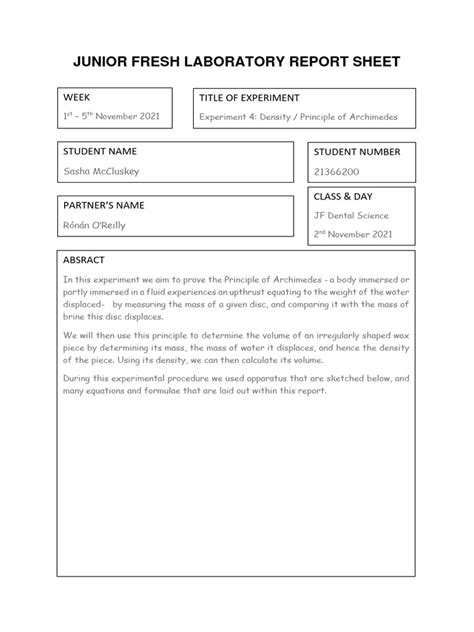 JUNIOR FRESH LABORATORY REPORT SHEET

WEEK

1st - 5th November 2021

TITLE OF EXPERIMENT

Experiment 4: Density / Principle of Archimedes

STUDENT NAME

Sasha McCluskey

STUDENT NUMBER

21366200

PARTNER'S NAME

Rónán O'Reilly

CLASS & DAY

JF Dental Science

2nd November 2021

ABSRACT

In this experiment we aim to prove the Principle of Archimedes - a body immersed or partly immersed in a fluid experiences an upthrust equating to the weight of the water displaced- by measuring the mass of a given disc, and comparing it with the mass of brine this disc displaces.

We will then use this principle to determine the volume of an irregularly shaped wax piece by determining its mass, the mass of water it displaces, and hence the density of the piece. Using its density, we can then calculate its volume.

During this experimental procedure we used apparatus that are sketched below, and many equations and formulae that are laid out within this report.